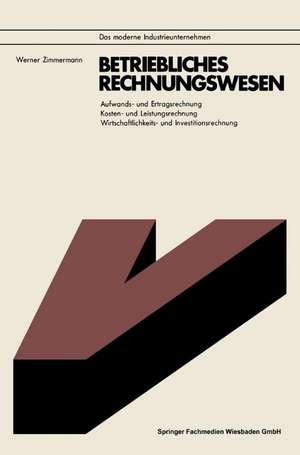 Das moderne Industrieunternehmen

Werner Zimmermann

BETRIEBLICHES RECHNUNGSWESEN

Aufwands- und Ertragsrechnung
Kosten- und Leistungsrechnung
Wirtschaftlichkeits- und Investitionsrechnung

Springer Fachmedien Wiesbaden GmbH